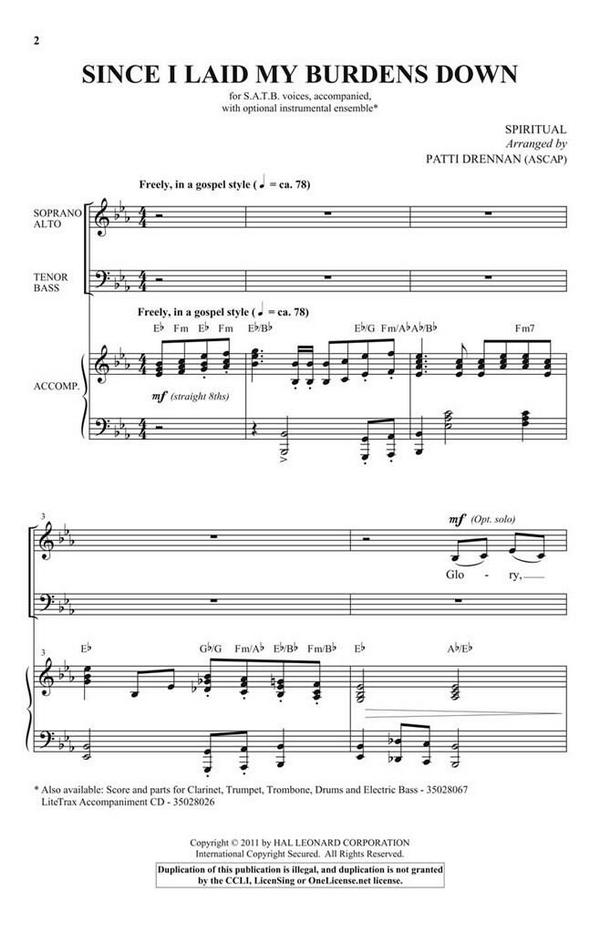 2

SINCE I LAID MY BURDENS DOWN

for S.A.T.B. voices, accompanied, with optional instrumental ensemble*

SPIRITUAL
Arranged by
PATTI DRENNAN (ASCAP)

Freely, in a gospel style (♩ = ca. 78)

SOPRANO ALTO

TENOR BASS

Freely, in a gospel style (♩ = ca. 78)

E♭ Fm E♭ Fm E♭/B♭ E♭/G Fm/A♭ A♭/B♭ Fm7

ACCOMP.

mf (straight 8ths)

3

mf (Opt. solo)

Glo - ry,

3

E♭ G♭/G Fm/A♭ E♭/B♭ Fm/B♭ E♭ A♭/E♭

* Also available: Score and parts for Clarinet, Trumpet, Trombone, Drums and Electric Bass - 35028067
LiteTrax Accompaniment CD - 35028026

Copyright © 2011 by HAL LEONARD CORPORATION
International Copyright Secured. All Rights Reserved.

Duplication of this publication is illegal, and duplication is not granted by the CCLI, LicenSing or OneLicense.net license.